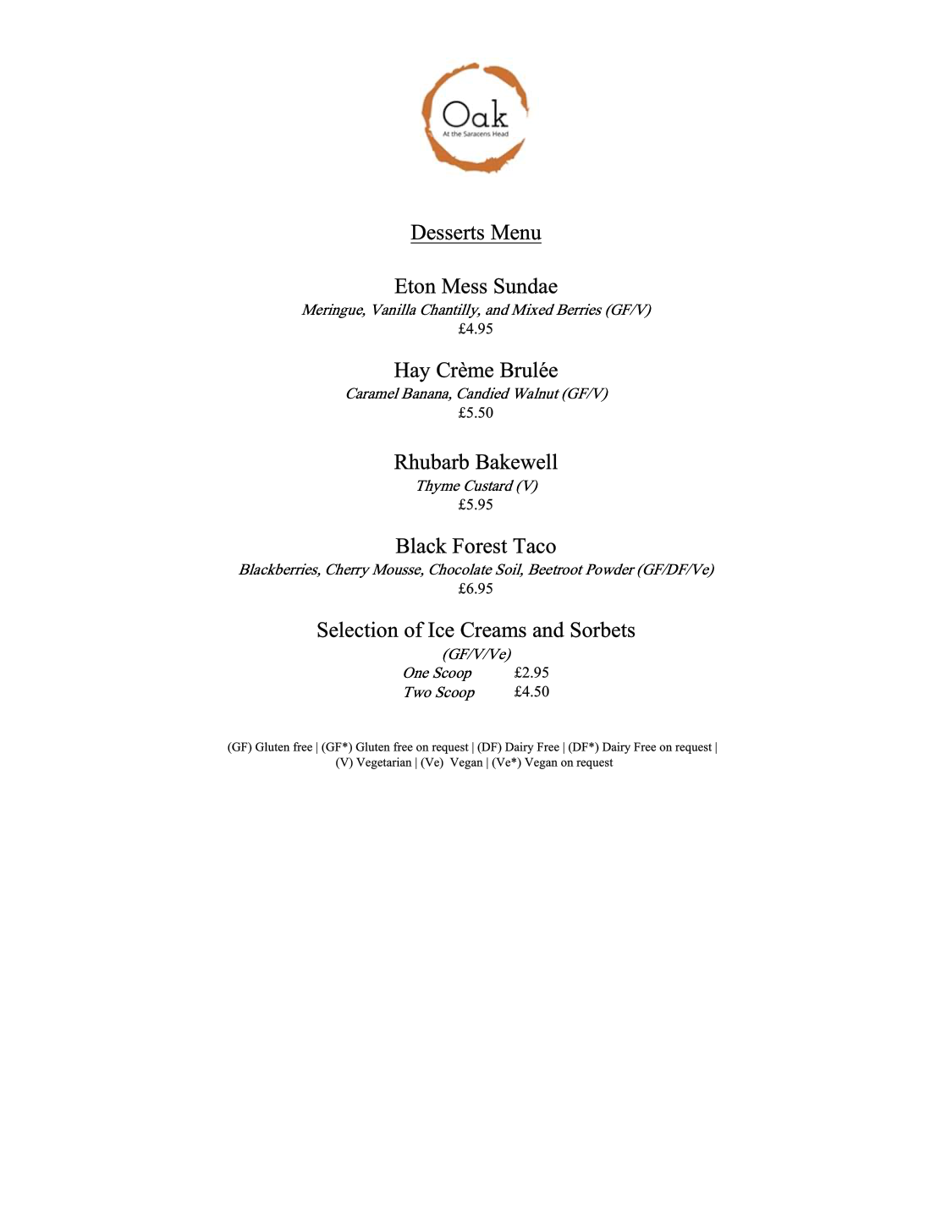 Oak
At the Saracens Head

Desserts Menu

Eton Mess Sundae
Meringue, Vanilla Chantilly, and Mixed Berries (GF/V)
£4.95

Hay Crème Brulée
Caramel Banana, Candied Walnut (GF/V)
£5.50

Rhubarb Bakewell
Thyme Custard (V)
£5.95

Black Forest Taco
Blackberries, Cherry Mousse, Chocolate Soil, Beetroot Powder (GF/DF/Ve)
£6.95

Selection of Ice Creams and Sorbets
(GF/V/Ve)
One Scoop £2.95
Two Scoop £4.50

(GF) Gluten free | (GF*) Gluten free on request | (DF) Dairy Free | (DF*) Dairy Free on request | (V) Vegetarian | (Ve) Vegan | (Ve*) Vegan on request